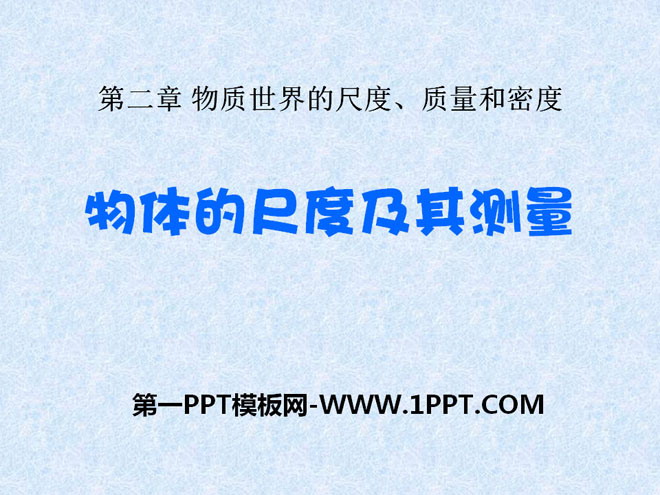 第二章 物质世界的尺度、质量和密度

物体的尺度及其测量

第一PPT模板网-WWW.1PPT.COM